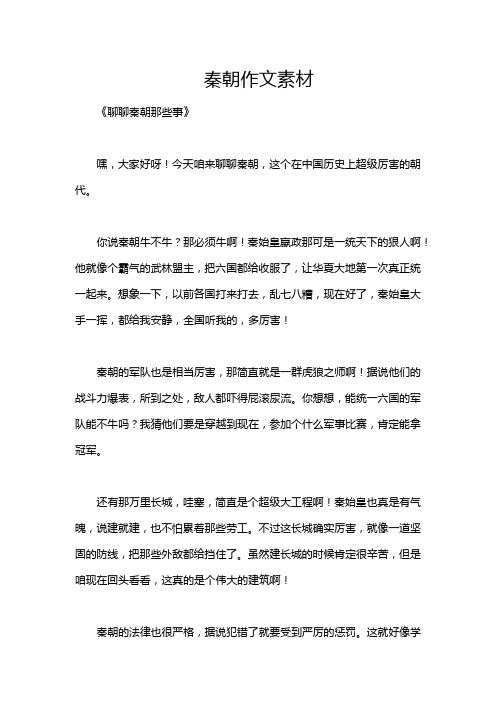 秦朝作文素材

《聊聊秦朝那些事》

嘿，大家好呀！今天咱来聊聊秦朝，这个在中国历史上超级厉害的朝代。

你说秦朝牛不牛？那必须牛啊！秦始皇嬴政那可是一统天下的狠人啊！他就像个霸气的武林盟主，把六国都给收服了，让华夏大地第一次真正统一起来。想象一下，以前各国打来打去，乱七八糟，现在好了，秦始皇大手一挥，都给我安静，全国听我的，多厉害！

秦朝的军队也是相当厉害，那简直就是一群虎狼之师啊！据说他们的战斗力爆表，所到之处，敌人都吓得屁滚尿流。你想想，能统一六国的军队能不牛吗？我猜他们要是穿越到现在，参加个什么军事比赛，肯定能拿冠军。

还有那万里长城，哇塞，简直是个超级大工程啊！秦始皇也真是有气魄，说建就建，也不怕累着那些劳工。不过这长城确实厉害，就像一道坚固的防线，把那些外敌都给挡住了。虽然建长城的时候肯定很辛苦，但是咱现在回头看看，这真的是个伟大的建筑啊！

秦朝的法律也很严格，据说犯错了就要受到严厉的惩罚。这就好像学